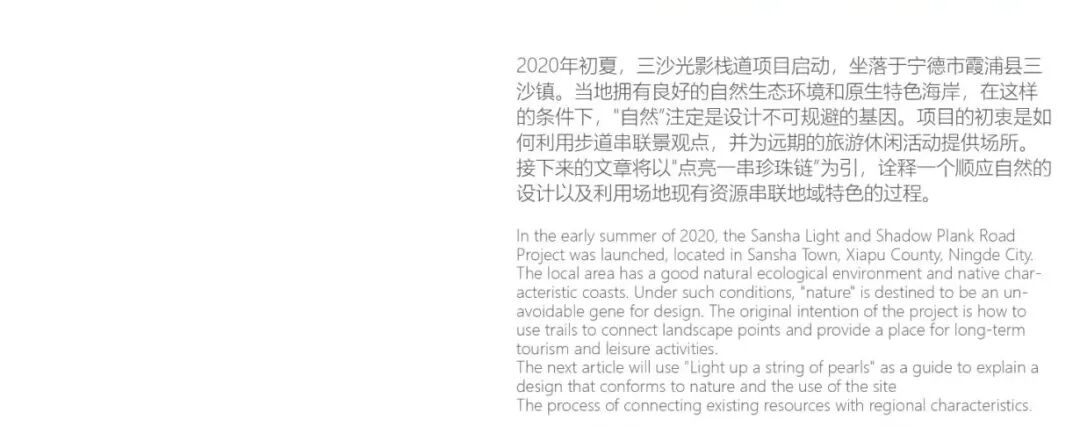 2020年初夏，三沙光影栈道项目启动，坐落于宁德市霞浦县三沙镇。当地拥有良好的自然生态环境和原生特色海岸，在这样的条件下，“自然”注定是设计不可规避的基因。项目的初衷是如何利用步道串联景观点，并为远期的旅游休闲活动提供场所。接下来的文章将以“点亮一串珍珠链”为引，诠释一个顺应自然的设计以及利用场地现有资源串联地域特色的过程。

In the early summer of 2020, the Sansha Light and Shadow Plank Road Project was launched, located in Sansha Town, Xiapu County, Ningde City. The local area has a good natural ecological environment and native characteristic coasts. Under such conditions, "nature" is destined to be an unavoidable gene for design. The original intention of the project is how to use trails to connect landscape points and provide a place for long-term tourism and leisure activities.
The next article will use "Light up a string of pearls" as a guide to explain a design that conforms to nature and the use of the site
The process of connecting existing resources with regional characteristics.